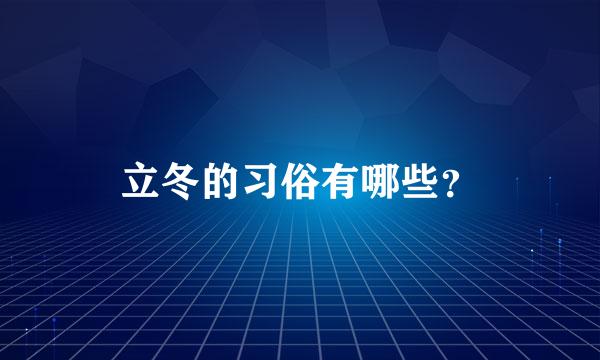 立冬的习俗有哪些？